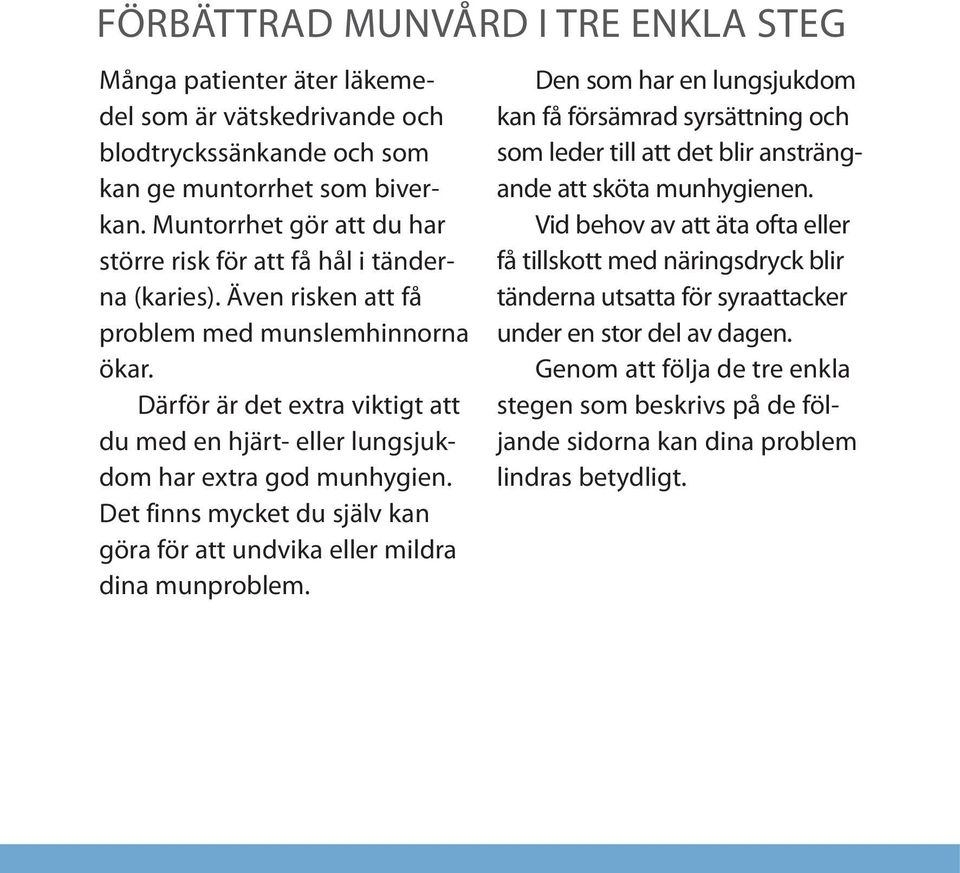 FÖRBÄTTRAD MUNVÅRD I TRE ENKLA STEG

Många patienter äter läkemedel som är vätskedrivande och blodtryckssänkande och som kan ge muntorrhet som biverkan. Muntorrhet gör att du har större risk för att få hål i tänderna (karies). Även risken att få problem med munslemhinnorna ökar.

Därför är det extra viktigt att du med en hjärt- eller lungsjukdom har extra god munhygien. Det finns mycket du själv kan göra för att undvika eller mildra dina munproblem.

Den som har en lungsjukdom kan få försämrad syrsättning och som leder till att det blir ansträngande att sköta munhygienen.

Vid behov av att äta ofta eller få tillskott med näringsdryck blir tänderna utsatta för syraattacker under en stor del av dagen.

Genom att följa de tre enkla stegen som beskrivs på de följande sidorna kan dina problem lindras betydligt.